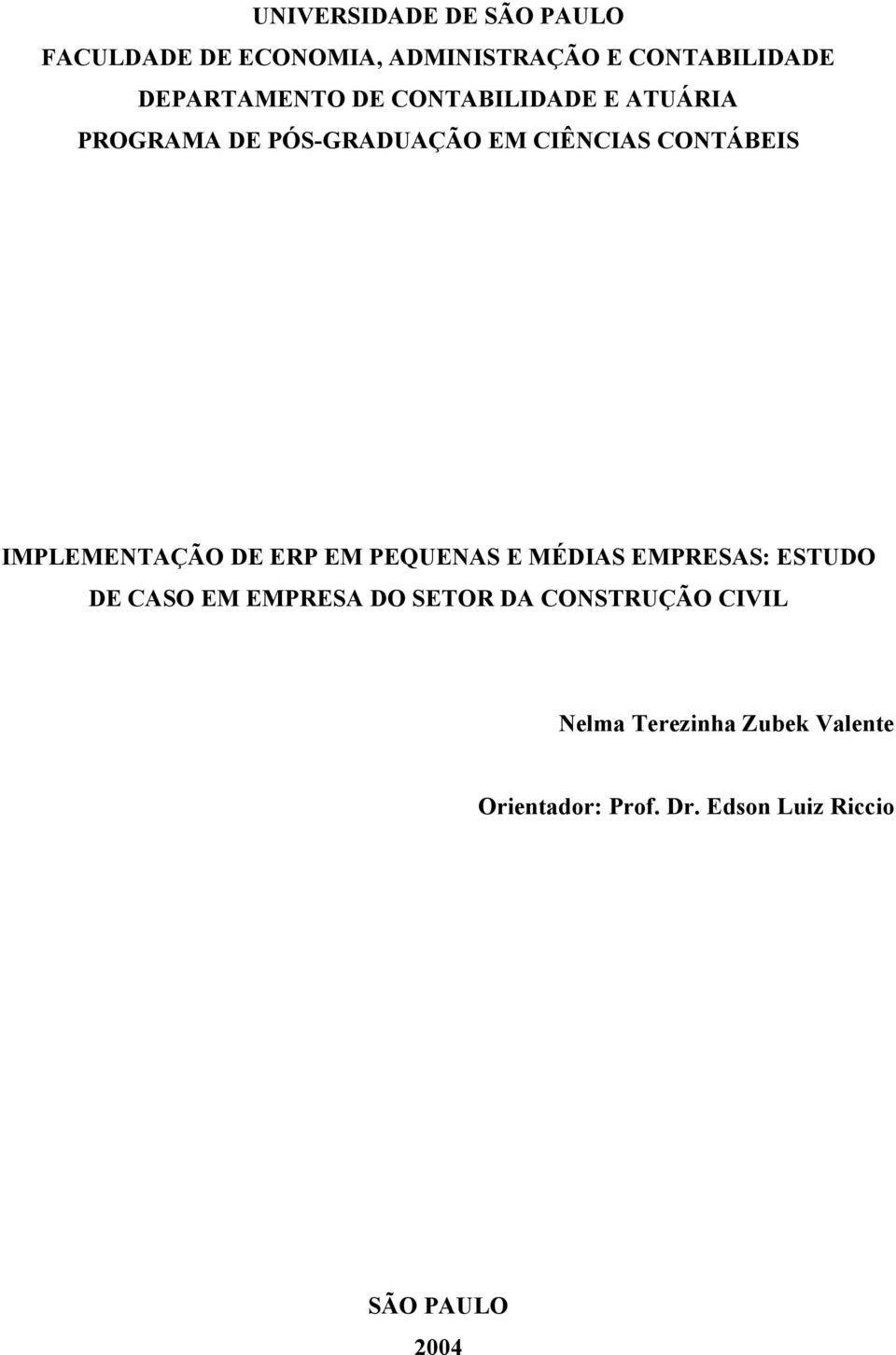 UNIVERSIDADE DE SÃO PAULO
FACULDADE DE ECONOMIA, ADMINISTRAÇÃO E CONTABILIDADE
DEPARTAMENTO DE CONTABILIDADE E ATUÁRIA
PROGRAMA DE PÓS-GRADUAÇÃO EM CIÊNCIAS CONTÁBEIS

IMPLEMENTAÇÃO DE ERP EM PEQUENAS E MÉDIAS EMPRESAS: ESTUDO DE CASO EM EMPRESA DO SETOR DA CONSTRUÇÃO CIVIL

Nelma Terezinha Zubek Valente

Orientador: Prof. Dr. Edson Luiz Riccio

SÃO PAULO
2004